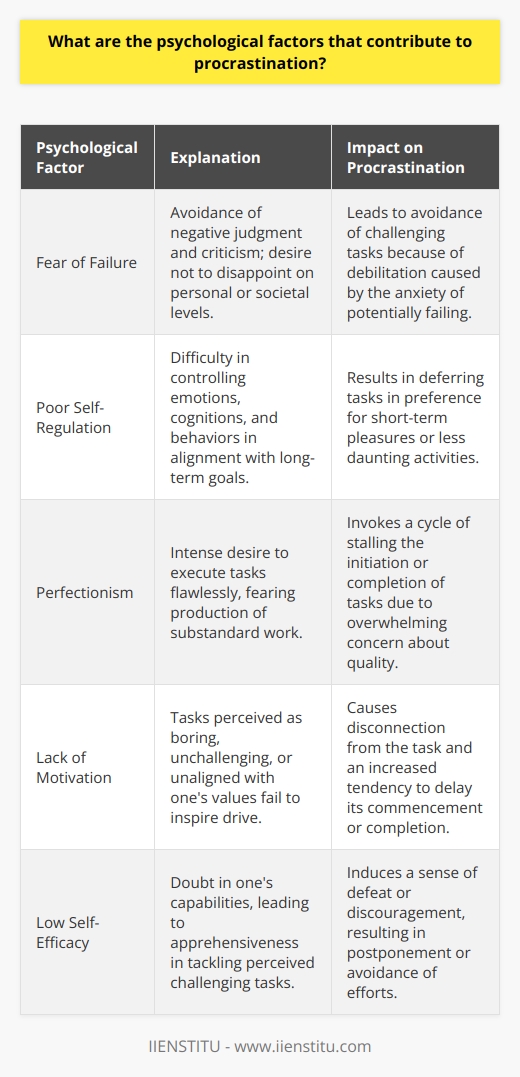 What are the psychological factors that contribute to procrastination?

| Psychological Factor | Explanation | Impact on Procrastination |
|---|---|---|
| Fear of Failure | Avoidance of negative judgment and criticism; desire not to disappoint on personal or societal levels. | Leads to avoidance of challenging tasks because of debilitation caused by the anxiety of potentially failing. |
| Poor Self-Regulation | Difficulty in controlling emotions, cognitions, and behaviors in alignment with long-term goals. | Results in deferring tasks in preference for short-term pleasures or less daunting activities. |
| Perfectionism | Intense desire to execute tasks flawlessly, fearing production of substandard work. | Invokes a cycle of stalling the initiation or completion of tasks due to overwhelming concern about quality. |
| Lack of Motivation | Tasks perceived as boring, unchallenging, or unaligned with one's values fail to inspire drive. | Causes disconnection from the task and an increased tendency to delay its commencement or completion. |
| Low Self-Efficacy | Doubt in one's capabilities, leading to apprehensiveness in tackling perceived challenging tasks. | Induces a sense of defeat or discouragement, resulting in postponement or avoidance of efforts. |

IIENSTITU - www.iienstitu.com